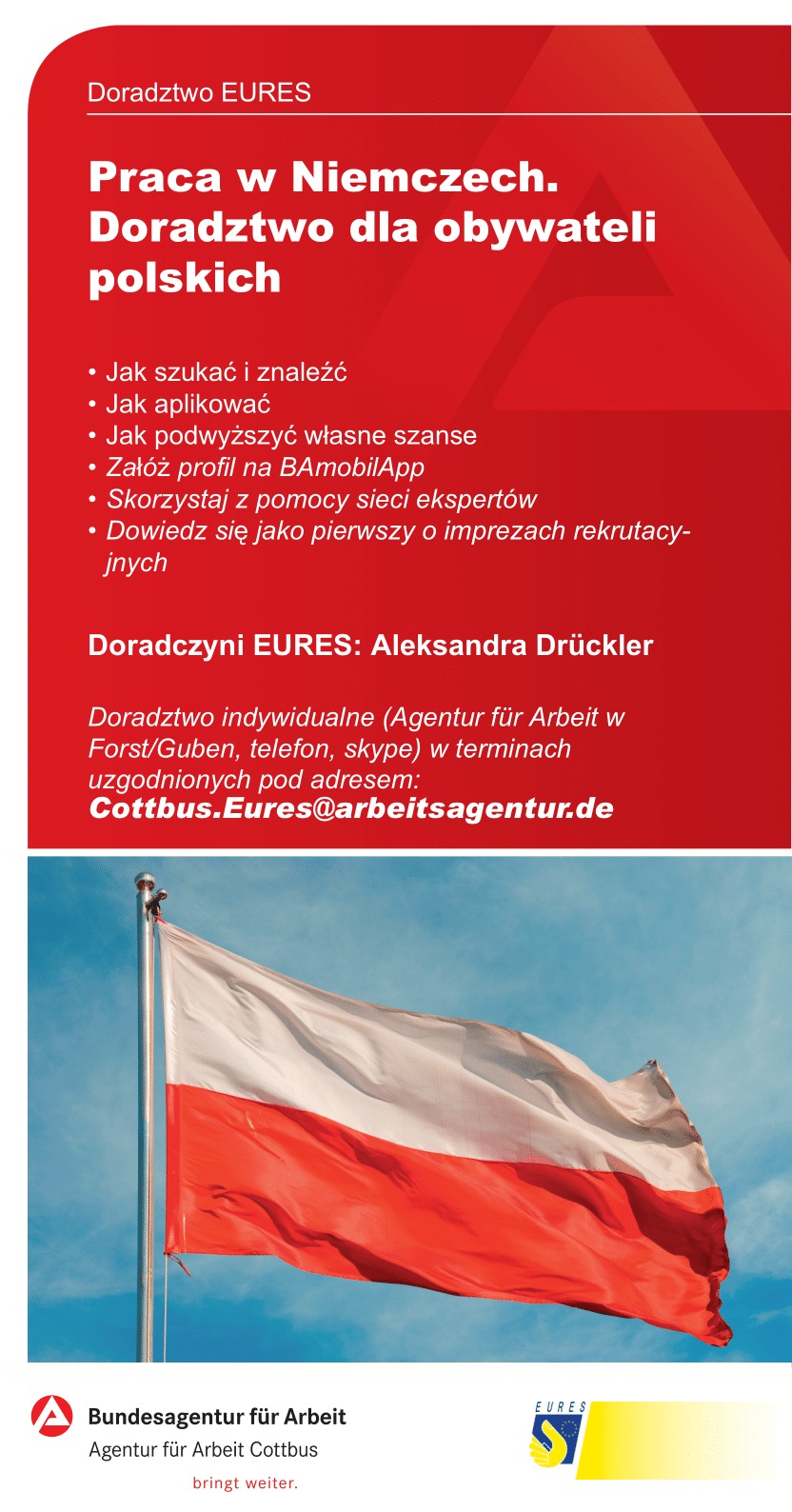 Doradztwo EURES

Praca w Niemczech. Doradztwo dla obywateli polskich

• Jak szukać i znaleźć
• Jak aplikować
• Jak podwyższyć własne szanse
• Załóż profil na BAmobilApp
• Skorzystaj z pomocy sieci ekspertów
• Dowiedz się jako pierwszy o imprezach rekrutacyjnych

Doradczyni EURES: Aleksandra Drückler

Doradztwo indywidualne (Agentur für Arbeit w Forst/Guben, telefon, skype) w terminach uzgodnionych pod adresem:
Cottbus.Eures@arbeitsagentur.de

Bundesagentur für Arbeit
Agentur für Arbeit Cottbus
bringt weiter.

EURES